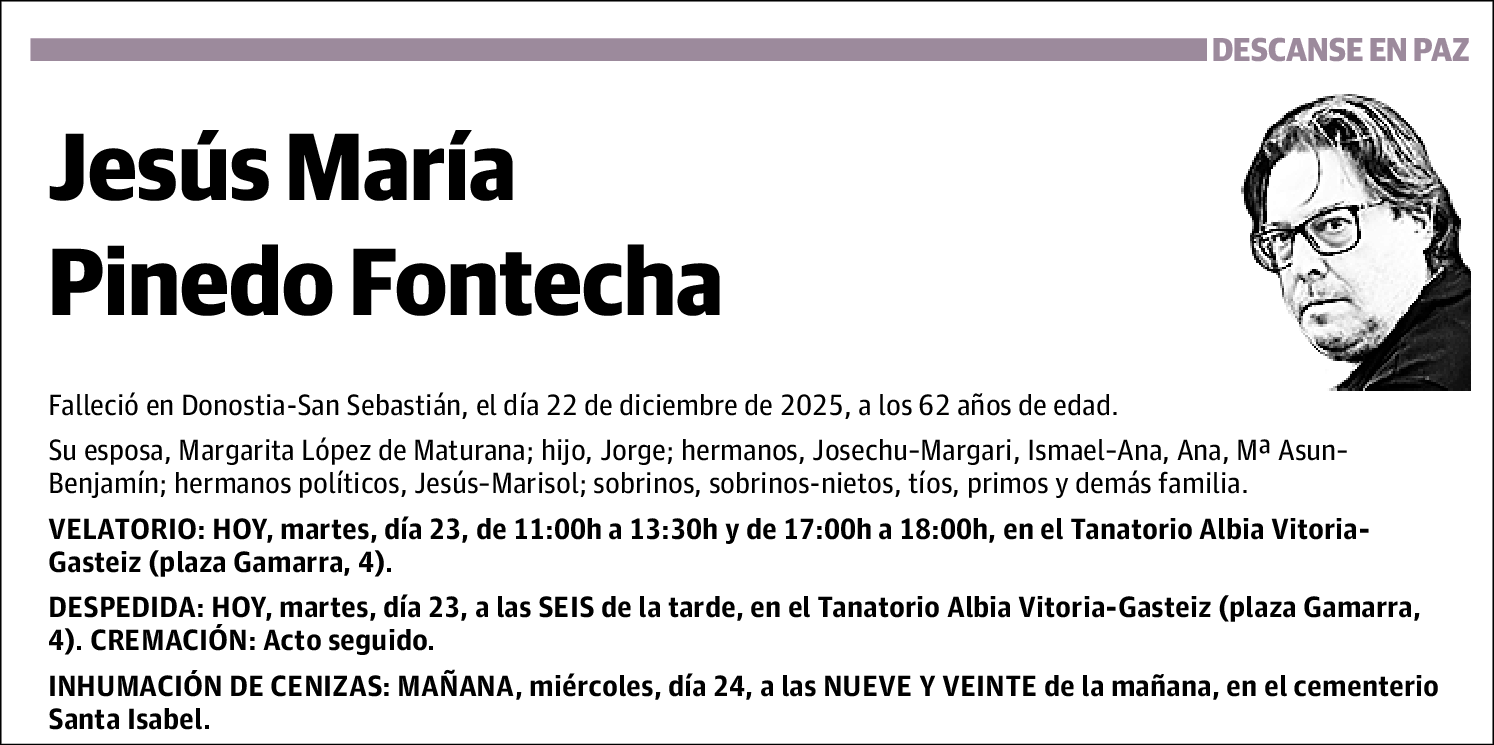 DESCANSE EN PAZ

Jesús María Pinedo Fontecha

Falleció en Donostia-San Sebastián, el día 22 de diciembre de 2025, a los 62 años de edad.

Su esposa, Margarita López de Maturana; hijo, Jorge; hermanos, Josechu-Margari, Ismael-Ana, Ana, Mª Asun-Benjamín; hermanos políticos, Jesús-Marisol; sobrinos, sobrinos-nietos, tíos, primos y demás familia.

VELATORIO: HOY, martes, día 23, de 11:00h a 13:30h y de 17:00h a 18:00h, en el Tanatorio Albia Vitoria-Gasteiz (plaza Gamarra, 4).

DESPEDIDA: HOY, martes, día 23, a las SEIS de la tarde, en el Tanatorio Albia Vitoria-Gasteiz (plaza Gamarra, 4). CREMACIÓN: Acto seguido.

INHUMACIÓN DE CENIZAS: MAÑANA, miércoles, día 24, a las NUEVE Y VEINTE de la mañana, en el cementerio Santa Isabel.